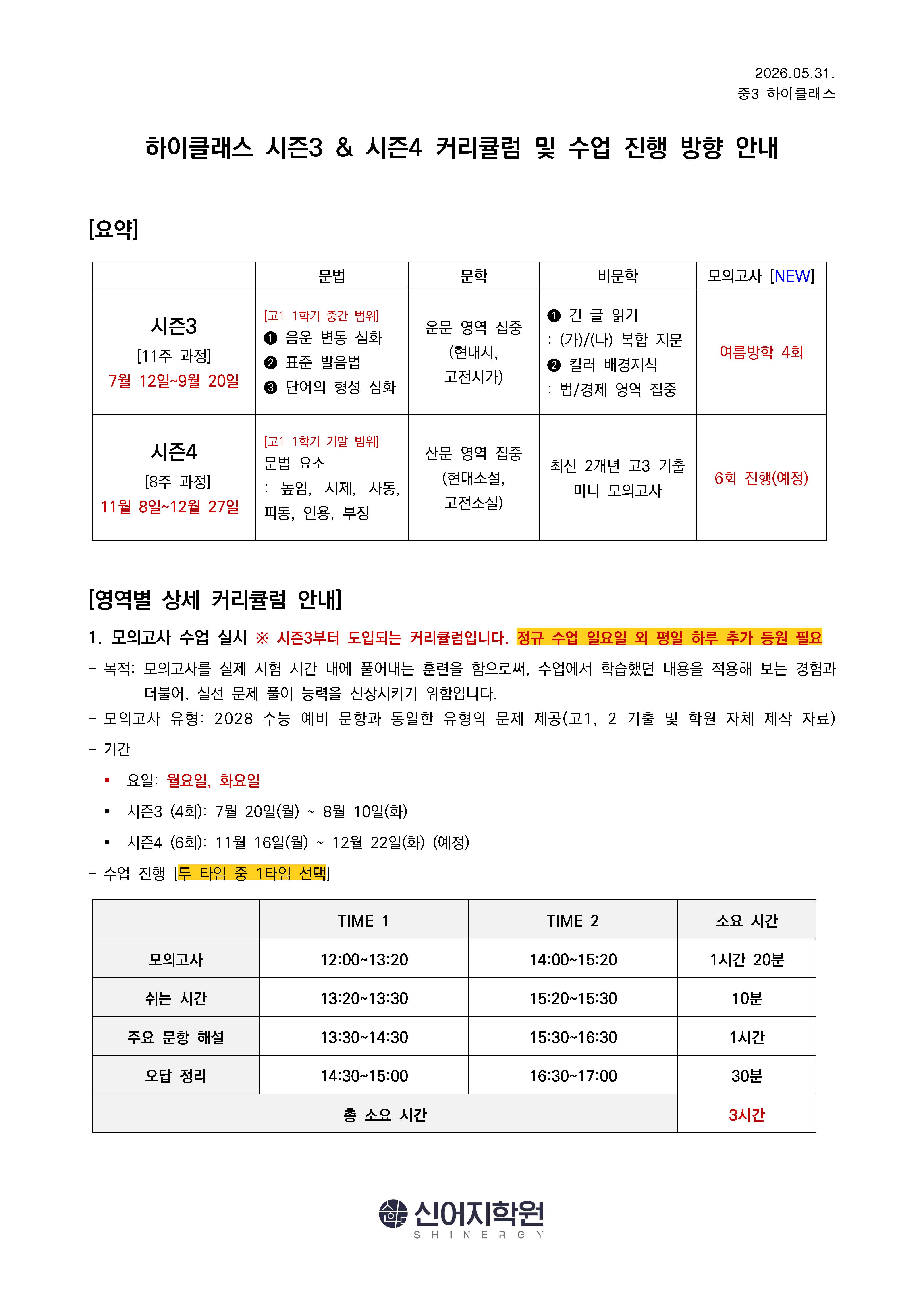 2026.05.31.
중3 하이클래스

하이클래스 시즌3 & 시즌4 커리큘럼 및 수업 진행 방향 안내

[요약]

| | 문법 | 문학 | 비문학 | 모의고사 [NEW] |
|---|---|---|---|---|
| 시즌3 [11주 과정] 7월 12일~9월 20일 | [고1 1학기 중간 범위] ❶ 음운 변동 심화 ❷ 표준 발음법 ❸ 단어의 형성 심화 | 운문 영역 집중 (현대시, 고전시가) | ❶ 긴 글 읽기 : (가)/(나) 복합 지문 ❷ 킬러 배경지식 : 법/경제 영역 집중 | 여름방학 4회 |
| 시즌4 [8주 과정] 11월 8일~12월 27일 | [고1 1학기 기말 범위] 문법 요소 : 높임, 시제, 사동, 피동, 인용, 부정 | 산문 영역 집중 (현대소설, 고전소설) | 최신 2개년 고3 기출 미니 모의고사 | 6회 진행(예정) |

[영역별 상세 커리큘럼 안내]

1. 모의고사 수업 실시 ※ 시즌3부터 도입되는 커리큘럼입니다. 정규 수업 일요일 외 평일 하루 추가 등원 필요

- 목적: 모의고사를 실제 시험 시간 내에 풀어내는 훈련을 함으로써, 수업에서 학습했던 내용을 적용해 보는 경험과 더불어, 실전 문제 풀이 능력을 신장시키기 위함입니다.
- 모의고사 유형: 2028 수능 예비 문항과 동일한 유형의 문제 제공(고1, 2 기출 및 학원 자체 제작 자료)
- 기간
• 요일: 월요일, 화요일
• 시즌3 (4회): 7월 20일(월) ~ 8월 10일(화)
• 시즌4 (6회): 11월 16일(월) ~ 12월 22일(화) (예정)
- 수업 진행 [두 타임 중 1타임 선택]

| | TIME 1 | TIME 2 | 소요 시간 |
|---|---|---|---|
| 모의고사 | 12:00~13:20 | 14:00~15:20 | 1시간 20분 |
| 쉬는 시간 | 13:20~13:30 | 15:20~15:30 | 10분 |
| 주요 문항 해설 | 13:30~14:30 | 15:30~16:30 | 1시간 |
| 오답 정리 | 14:30~15:00 | 16:30~17:00 | 30분 |
| 총 소요 시간 | | | 3시간 |

신어지학원
SHINERGY